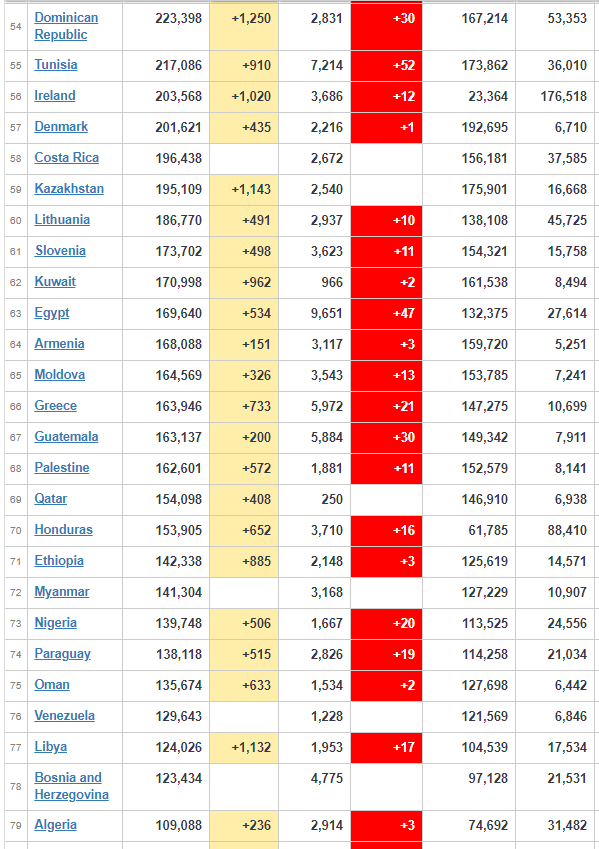 | | | | | | | | |
|---|---|---|---|---|---|---|---|
| 54 | Dominican Republic | 223,398 | +1,250 | 2,831 | +30 | 167,214 | 53,353 |
| 55 | Tunisia | 217,086 | +910 | 7,214 | +52 | 173,862 | 36,010 |
| 56 | Ireland | 203,568 | +1,020 | 3,686 | +12 | 23,364 | 176,518 |
| 57 | Denmark | 201,621 | +435 | 2,216 | +1 | 192,695 | 6,710 |
| 58 | Costa Rica | 196,438 | | 2,672 | | 156,181 | 37,585 |
| 59 | Kazakhstan | 195,109 | +1,143 | 2,540 | | 175,901 | 16,668 |
| 60 | Lithuania | 186,770 | +491 | 2,937 | +10 | 138,108 | 45,725 |
| 61 | Slovenia | 173,702 | +498 | 3,623 | +11 | 154,321 | 15,758 |
| 62 | Kuwait | 170,998 | +962 | 966 | +2 | 161,538 | 8,494 |
| 63 | Egypt | 169,640 | +534 | 9,651 | +47 | 132,375 | 27,614 |
| 64 | Armenia | 168,088 | +151 | 3,117 | +3 | 159,720 | 5,251 |
| 65 | Moldova | 164,569 | +326 | 3,543 | +13 | 153,785 | 7,241 |
| 66 | Greece | 163,946 | +733 | 5,972 | +21 | 147,275 | 10,699 |
| 67 | Guatemala | 163,137 | +200 | 5,884 | +30 | 149,342 | 7,911 |
| 68 | Palestine | 162,601 | +572 | 1,881 | +11 | 152,579 | 8,141 |
| 69 | Qatar | 154,098 | +408 | 250 | | 146,910 | 6,938 |
| 70 | Honduras | 153,905 | +652 | 3,710 | +16 | 61,785 | 88,410 |
| 71 | Ethiopia | 142,338 | +885 | 2,148 | +3 | 125,619 | 14,571 |
| 72 | Myanmar | 141,304 | | 3,168 | | 127,229 | 10,907 |
| 73 | Nigeria | 139,748 | +506 | 1,667 | +20 | 113,525 | 24,556 |
| 74 | Paraguay | 138,118 | +515 | 2,826 | +19 | 114,258 | 21,034 |
| 75 | Oman | 135,674 | +633 | 1,534 | +2 | 127,698 | 6,442 |
| 76 | Venezuela | 129,643 | | 1,228 | | 121,569 | 6,846 |
| 77 | Libya | 124,026 | +1,132 | 1,953 | +17 | 104,539 | 17,534 |
| 78 | Bosnia and Herzegovina | 123,434 | | 4,775 | | 97,128 | 21,531 |
| 79 | Algeria | 109,088 | +236 | 2,914 | +3 | 74,692 | 31,482 |